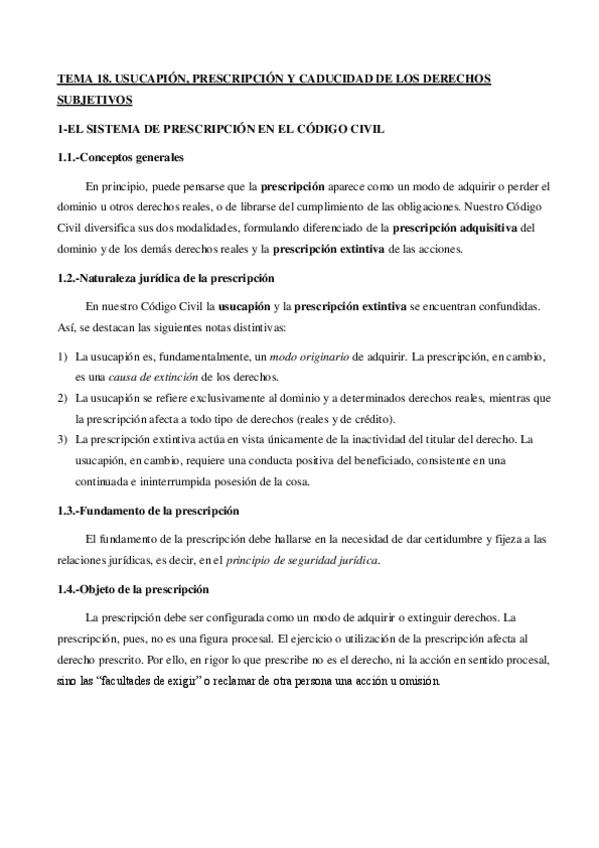 TEMA 18. USUCAPIÓN, PRESCRIPCIÓN Y CADUCIDAD DE LOS DERECHOS SUBJETIVOS

1-EL SISTEMA DE PRESCRIPCIÓN EN EL CÓDIGO CIVIL

1.1.-Conceptos generales

En principio, puede pensarse que la prescripción aparece como un modo de adquirir o perder el dominio u otros derechos reales, o de librarse del cumplimiento de las obligaciones. Nuestro Código Civil diversifica sus dos modalidades, formulando diferenciado de la prescripción adquisitiva del dominio y de los demás derechos reales y la prescripción extintiva de las acciones.

1.2.-Naturaleza jurídica de la prescripción

En nuestro Código Civil la usucapión y la prescripción extintiva se encuentran confundidas. Así, se destacan las siguientes notas distintivas:

1) La usucapión es, fundamentalmente, un modo originario de adquirir. La prescripción, en cambio, es una causa de extinción de los derechos.
2) La usucapión se refiere exclusivamente al dominio y a determinados derechos reales, mientras que la prescripción afecta a todo tipo de derechos (reales y de crédito).
3) La prescripción extintiva actúa en vista únicamente de la inactividad del titular del derecho. La usucapión, en cambio, requiere una conducta positiva del beneficiado, consistente en una continuada e ininterrumpida posesión de la cosa.

1.3.-Fundamento de la prescripción

El fundamento de la prescripción debe hallarse en la necesidad de dar certidumbre y fijeza a las relaciones jurídicas, es decir, en el principio de seguridad jurídica.

1.4.-Objeto de la prescripción

La prescripción debe ser configurada como un modo de adquirir o extinguir derechos. La prescripción, pues, no es una figura procesal. El ejercicio o utilización de la prescripción afecta al derecho prescrito. Por ello, en rigor lo que prescribe no es el derecho, ni la acción en sentido procesal, sino las “facultades de exigir” o reclamar de otra persona una acción u omisión.